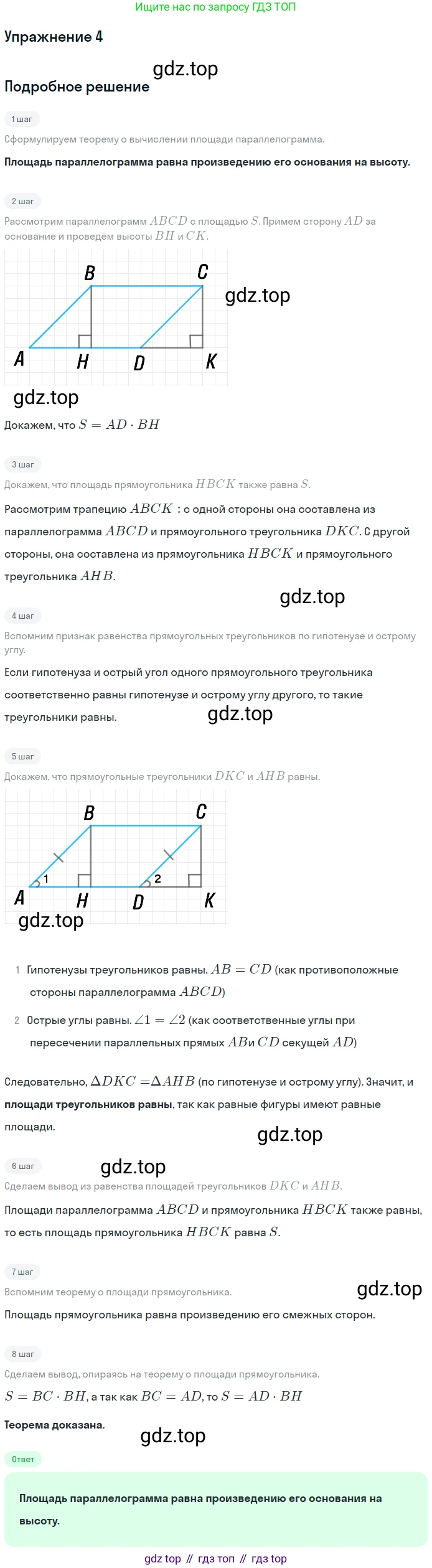 Ищите нас по запросу ГДЗ ТОП

Упражнение 4

gdz.top

Подробное решение

1 шаг

Сформулируем теорему о вычислении площади параллелограмма.

Площадь параллелограмма равна произведению его основания на высоту.

2 шаг

Рассмотрим параллелограмм $ABCD$ с площадью $S$. Примем сторону $AD$ за основание и проведём высоты $BH$ и $CK$.

B C gdz.top A H D K

gdz.top

Докажем, что $S = AD \cdot BH$

3 шаг

Докажем, что площадь прямоугольника $HBCK$ также равна $S$.

Рассмотрим трапецию $ABCK$ : с одной стороны она составлена из параллелограмма $ABCD$ и прямоугольного треугольника $DKC$. С другой стороны, она составлена из прямоугольника $HBCK$ и прямоугольного треугольника $AHB$.

gdz.top

4 шаг

Вспомним признак равенства прямоугольных треугольников по гипотенузе и острому углу.

Если гипотенуза и острый угол одного прямоугольного треугольника соответственно равны гипотенузе и острому углу другого, то такие треугольники равны.

gdz.top

5 шаг

Докажем, что прямоугольные треугольники $DKC$ и $AHB$ равны.

B C 1 2 A H D K

gdz.top

1 Гипотенузы треугольников равны. $AB = CD$ (как противоположные стороны параллелограмма $ABCD$)

2 Острые углы равны. $\angle 1 = \angle 2$ (как соответственные углы при пересечении параллельных прямых $AB$и $CD$ секущей $AD$)

Следовательно, $\Delta DKC = \Delta AHB$ (по гипотенузе и острому углу). Значит, и площади треугольников равны, так как равные фигуры имеют равные площади.

gdz.top

6 шаг

gdz.top

Сделаем вывод из равенства площадей треугольников $DKC$ и $AHB$.

Площади параллелограмма $ABCD$ и прямоугольника $HBCK$ также равны, то есть площадь прямоугольника $HBCK$ равна $S$.

7 шаг

Вспомним теорему о площади прямоугольника.

gdz.top

Площадь прямоугольника равна произведению его смежных сторон.

8 шаг

Сделаем вывод, опираясь на теорему о площади прямоугольника.

$S = BC \cdot BH$, а так как $BC = AD$, то $S = AD \cdot BH$

Теорема доказана.

gdz.top

Ответ

Площадь параллелограмма равна произведению его основания на высоту.

gdz top // гдз топ // гдз top